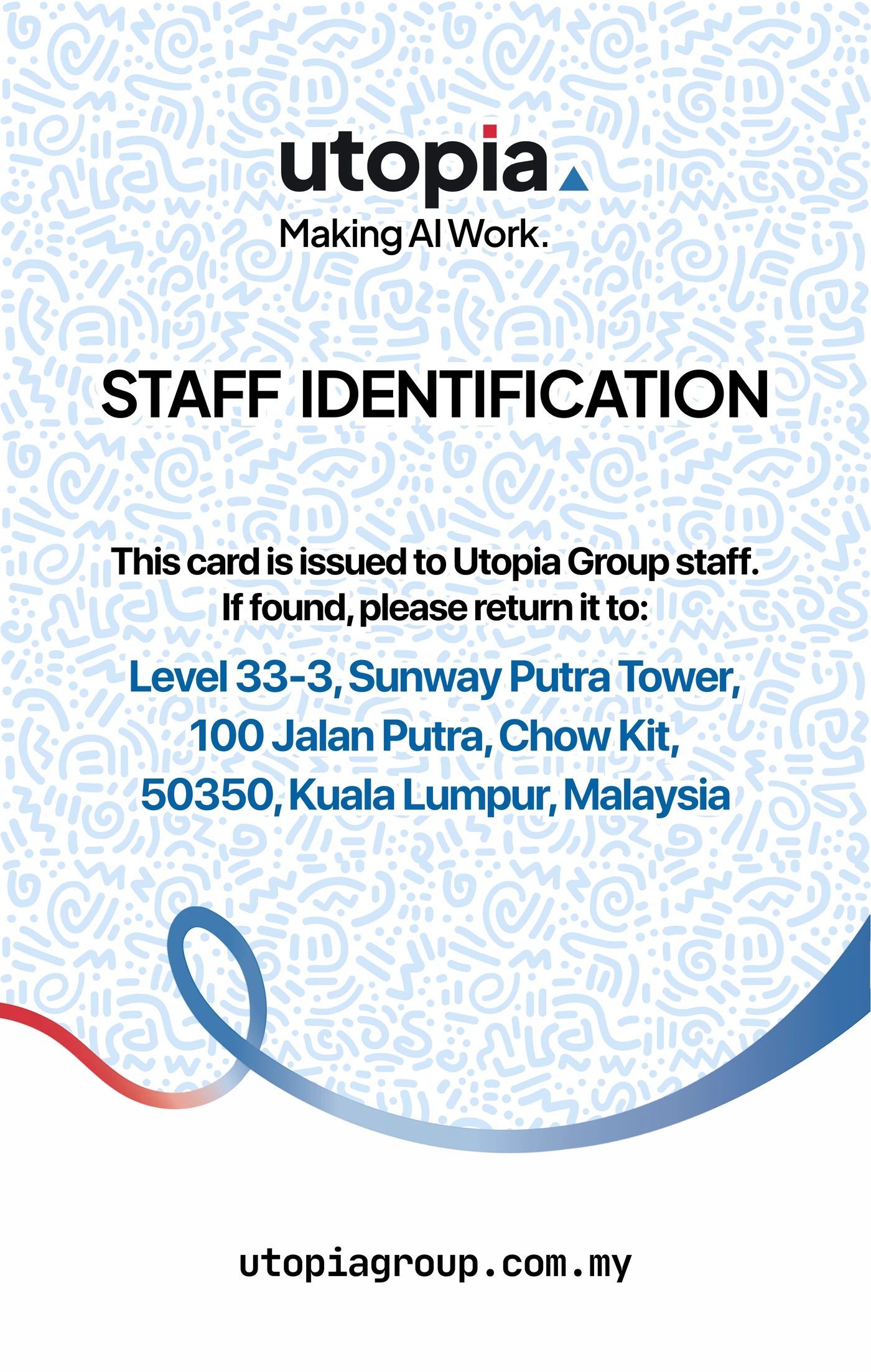 utopia

Making AI Work.

STAFF IDENTIFICATION

This card is issued to Utopia Group staff. If found, please return it to:

Level 33-3, Sunway Putra Tower,
100 Jalan Putra, Chow Kit,
50350, Kuala Lumpur, Malaysia

utopiagroup.com.my